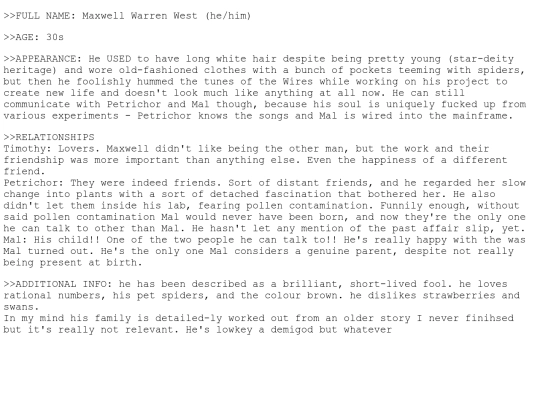 >>FULL NAME: Maxwell Warren West (he/him)

>>AGE: 30s

>>APPEARANCE: He USED to have long white hair despite being pretty young (star-deity heritage) and wore old-fashioned clothes with a bunch of pockets teeming with spiders, but then he foolishly hummed the tunes of the Wires while working on his project to create new life and doesn't look much like anything at all now. He can still communicate with Petrichor and Mal though, because his soul is uniquely fucked up from various experiments - Petrichor knows the songs and Mal is wired into the mainframe.

>>RELATIONSHIPS
Timothy: Lovers. Maxwell didn't like being the other man, but the work and their friendship was more important than anything else. Even the happiness of a different friend.
Petrichor: They were indeed friends. Sort of distant friends, and he regarded her slow change into plants with a sort of detached fascination that bothered her. He also didn't let them inside his lab, fearing pollen contamination. Funnily enough, without said pollen contamination Mal would never have been born, and now they're the only one he can talk to other than Mal. He hasn't let any mention of the past affair slip, yet.
Mal: His child!! One of the two people he can talk to!! He's really happy with the was Mal turned out. He's the only one Mal considers a genuine parent, despite not really being present at birth.

>>ADDITIONAL INFO: he has been described as a brilliant, short-lived fool. he loves rational numbers, his pet spiders, and the colour brown. he dislikes strawberries and swans.
In my mind his family is detailed-ly worked out from an older story I never finihsed but it's really not relevant. He's lowkey a demigod but whatever